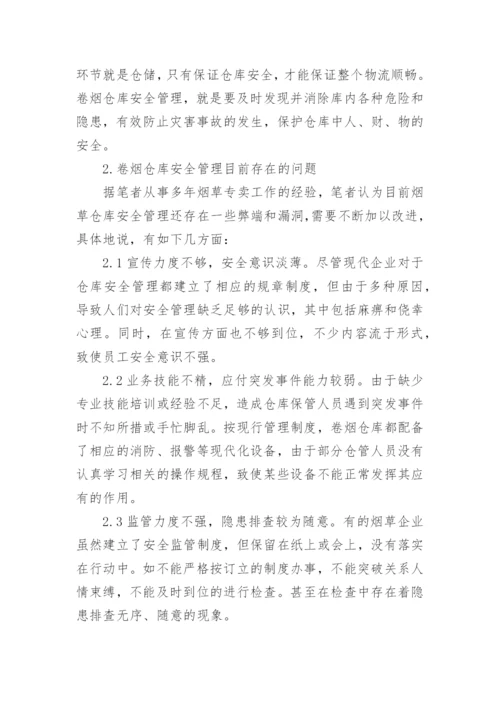 环节就是仓储，只有保证仓库安全，才能保证整个物流顺畅。卷烟仓库安全管理，就是要及时发现并消除库内各种危险和隐患，有效防止灾害事故的发生，保护仓库中人、财、物的安全。

2.卷烟仓库安全管理目前存在的问题

据笔者从事多年烟草专卖工作的经验，笔者认为目前烟草仓库安全管理还存在一些弊端和漏洞，需要不断加以改进，具体地说，有如下几方面：

2.1宣传力度不够，安全意识淡薄。尽管现代企业对于仓库安全管理都建立了相应的规章制度，但由于多种原因，导致人们对安全管理缺乏足够的认识，其中包括麻痹和侥幸心理。同时，在宣传方面也不够到位，不少内容流于形式，致使员工安全意识不强。

2.2业务技能不精，应付突发事件能力较弱。由于缺少专业技能培训或经验不足，造成仓库保管人员遇到突发事件时不知所措或手忙脚乱。按现行管理制度，卷烟仓库都配备了相应的消防、报警等现代化设备，由于部分仓管人员没有认真学习相关的操作规程，致使某些设备不能正常发挥其应有的作用。

2.3监管力度不强，隐患排查较为随意。有的烟草企业虽然建立了安全监管制度，但保留在纸上或会上，没有落实在行动中。如不能严格按订立的制度办事，不能突破关系人情束缚，不能及时到位的进行检查。甚至在检查中存在着隐患排查无序、随意的现象。